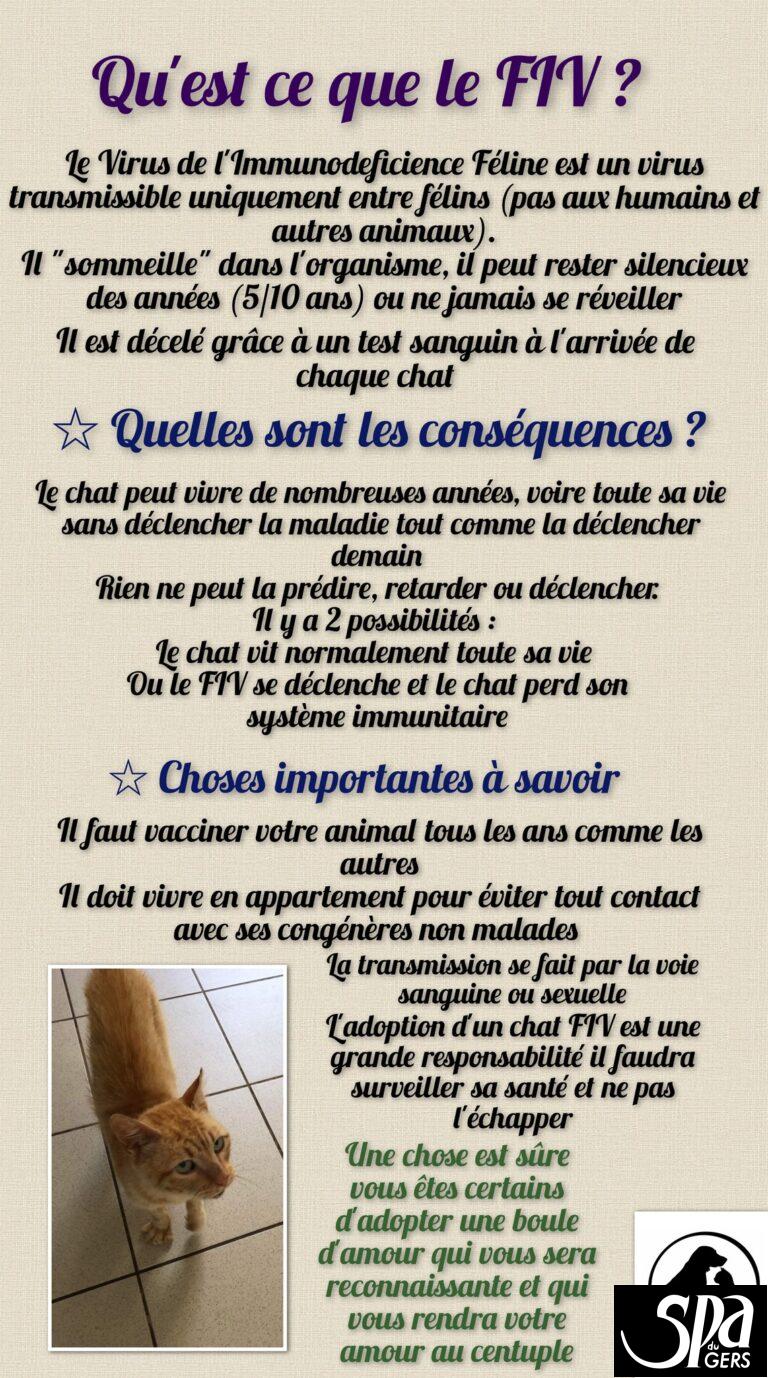 Qu'est ce que le FIV ?

Le Virus de l'Immunodeficience Féline est un virus transmissible uniquement entre félins (pas aux humains et autres animaux).
Il "sommeille" dans l'organisme, il peut rester silencieux des années (5/10 ans) ou ne jamais se réveiller

Il est décelé grâce à un test sanguin à l'arrivée de chaque chat

☆ Quelles sont les conséquences ?

Le chat peut vivre de nombreuses années, voire toute sa vie sans déclencher la maladie tout comme la déclencher demain
Rien ne peut la prédire, retarder ou déclencher.
Il y a 2 possibilités :
Le chat vit normalement toute sa vie
Ou le FIV se déclenche et le chat perd son système immunitaire

☆ Choses importantes à savoir

Il faut vacciner votre animal tous les ans comme les autres
Il doit vivre en appartement pour éviter tout contact avec ses congénères non malades

La transmission se fait par la voie sanguine ou sexuelle
L'adoption d'un chat FIV est une grande responsabilité il faudra surveiller sa santé et ne pas l'échapper

Une chose est sûre vous êtes certains d'adopter une boule d'amour qui vous sera reconnaissante et qui vous rendra votre amour au centuple

SPA du GERS